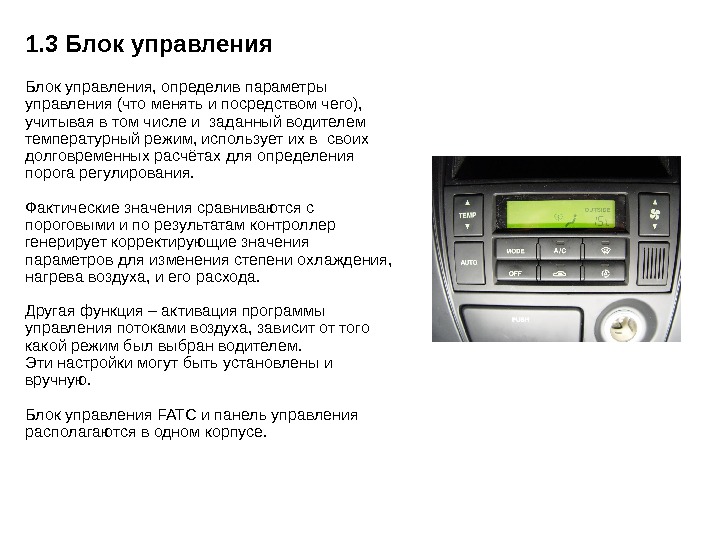 1.3 Блок управления

Блок управления, определив параметры управления (что менять и посредством чего), учитывая в том числе и заданный водителем температурный режим, использует их в своих долговременных расчётах для определения порога регулирования.

Фактические значения сравниваются с пороговыми и по результатам контроллер генерирует корректирующие значения параметров для изменения степени охлаждения, нагрева воздуха, и его расхода.

Другая функция – активация программы управления потоками воздуха, зависит от того какой режим был выбран водителем.
Эти настройки могут быть установлены и вручную.

Блок управления FATC и панель управления располагаются в одном корпусе.

TEMP
OUTSIDE
15
MODE
A/C
AUTO
OFF
PUSH